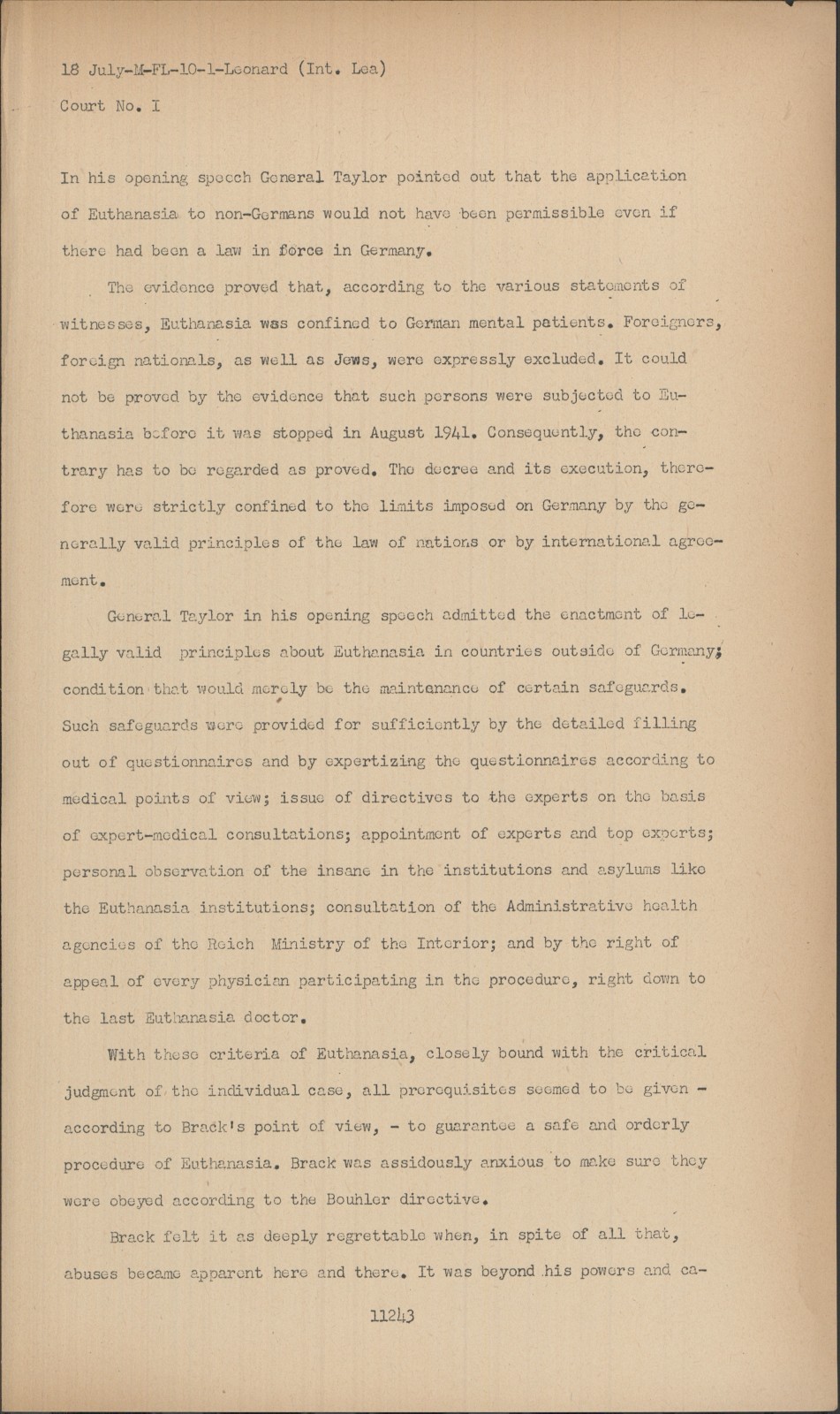 18 July-M-FL-10-1-Leonard (Int. Lea)
Court No. I

In his opening speech General Taylor pointed out that the application of Euthanasia to non-Germans would not have been permissible even if there had been a law in force in Germany.

The evidence proved that, according to the various statements of witnesses, Euthanasia was confined to German mental patients. Foreigners, foreign nationals, as well as Jews, were expressly excluded. It could not be proved by the evidence that such persons were subjected to Euthanasia before it was stopped in August 1941. Consequently, the contrary has to be regarded as proved. The decree and its execution, therefore were strictly confined to the limits imposed on Germany by the generally valid principles of the law of nations or by international agreement.

General Taylor in his opening speech admitted the enactment of legally valid principles about Euthanasia in countries outside of Germany; condition that would merely be the maintenance of certain safeguards. Such safeguards were provided for sufficiently by the detailed filling out of questionnaires and by expertizing the questionnaires according to medical points of view; issue of directives to the experts on the basis of expert-medical consultations; appointment of experts and top experts; personal observation of the insane in the institutions and asylums like the Euthanasia institutions; consultation of the Administrative health agencies of the Reich Ministry of the Interior; and by the right of appeal of every physician participating in the procedure, right down to the last Euthanasia doctor.

With these criteria of Euthanasia, closely bound with the critical judgment of the individual case, all prerequisites seemed to be given - according to Brack's point of view, - to guarantee a safe and orderly procedure of Euthanasia. Brack was assidously anxious to make sure they were obeyed according to the Bouhler directive.

Brack felt it as deeply regrettable when, in spite of all that, abuses became apparent here and there. It was beyond his powers and ca-

11243